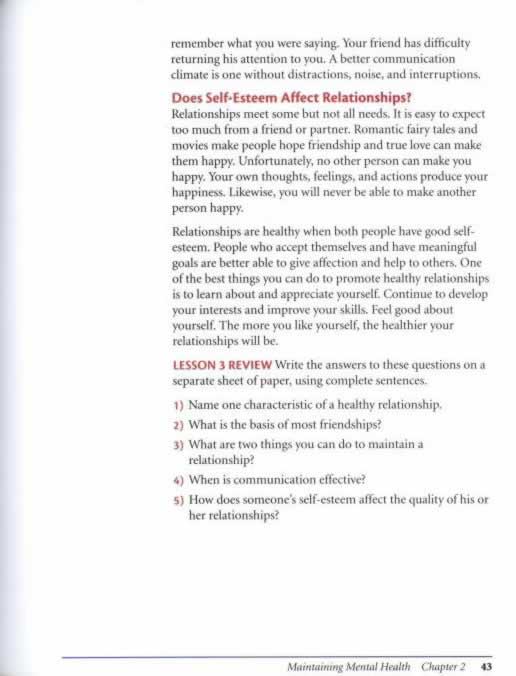 remember what you were saying. Your friend has difficulty returning his attention to you. A better communication climate is one without distractions, noise, and interruptions.

Does Self-Esteem Affect Relationships?
Relationships meet some but not all needs. It is easy to expect too much from a friend or partner. Romantic fairy tales and movies make people hope friendship and true love can make them happy. Unfortunately, no other person can make you happy. Your own thoughts, feelings, and actions produce your happiness. Likewise, you will never be able to make another person happy.

Relationships are healthy when both people have good self-esteem. People who accept themselves and have meaningful goals are better able to give affection and help to others. One of the best things you can do to promote healthy relationships is to learn about and appreciate yourself. Continue to develop your interests and improve your skills. Feel good about yourself. The more you like yourself, the healthier your relationships will be.

LESSON 3 REVIEW Write the answers to these questions on a separate sheet of paper, using complete sentences.

1) Name one characteristic of a healthy relationship.
2) What is the basis of most friendships?
3) What are two things you can do to maintain a relationship?
4) When is communication effective?
5) How does someone's self-esteem affect the quality of his or her relationships?

Maintaining Mental Health Chapter 2 43